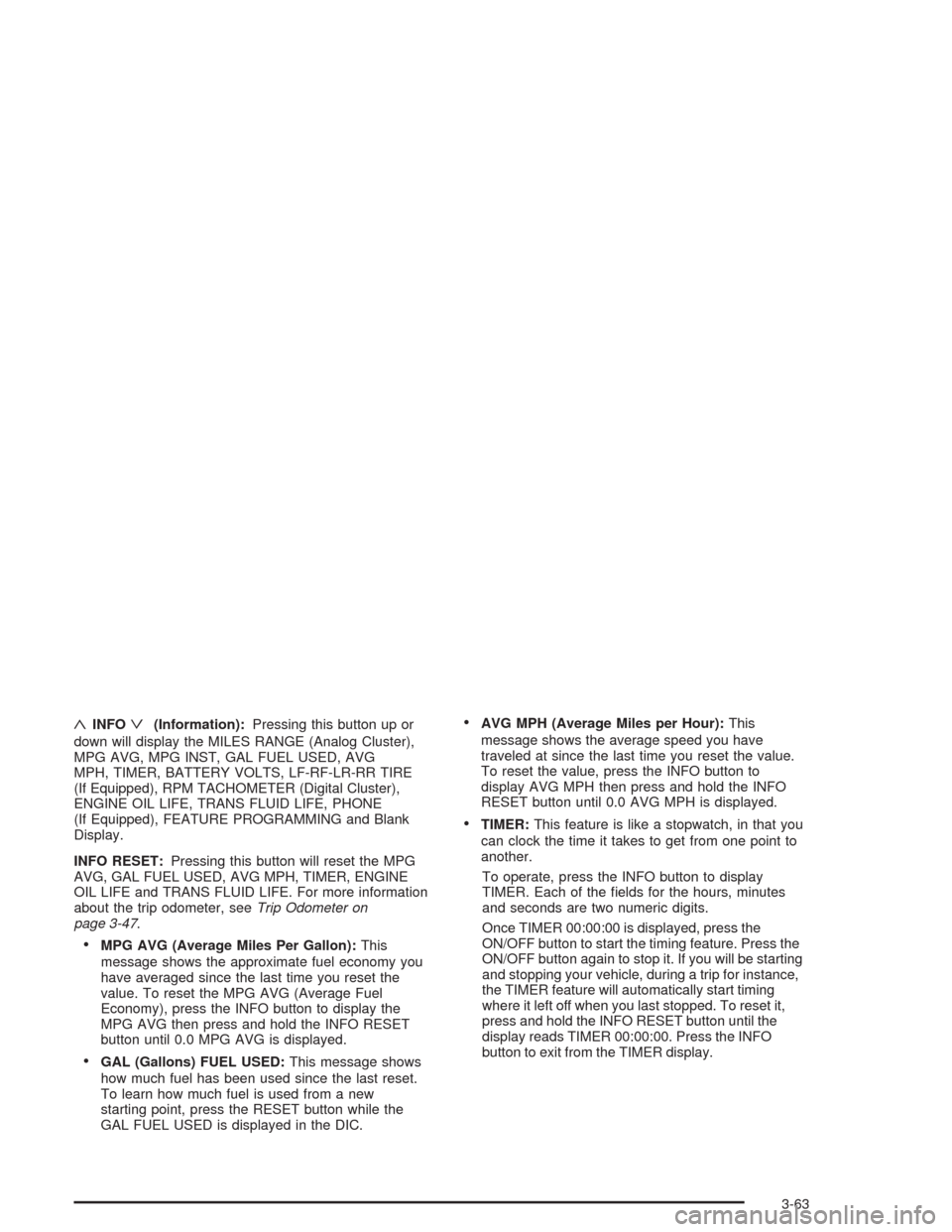 ∧ INFO ∨ (Information): Pressing this button up or down will display the MILES RANGE (Analog Cluster), MPG AVG, MPG INST, GAL FUEL USED, AVG MPH, TIMER, BATTERY VOLTS, LF-RF-LR-RR TIRE (If Equipped), RPM TACHOMETER (Digital Cluster), ENGINE OIL LIFE, TRANS FLUID LIFE, PHONE (If Equipped), FEATURE PROGRAMMING and Blank Display.

INFO RESET: Pressing this button will reset the MPG AVG, GAL FUEL USED, AVG MPH, TIMER, ENGINE OIL LIFE and TRANS FLUID LIFE. For more information about the trip odometer, see Trip Odometer on page 3-47.

• MPG AVG (Average Miles Per Gallon): This message shows the approximate fuel economy you have averaged since the last time you reset the value. To reset the MPG AVG (Average Fuel Economy), press the INFO button to display the MPG AVG then press and hold the INFO RESET button until 0.0 MPG AVG is displayed.

• GAL (Gallons) FUEL USED: This message shows how much fuel has been used since the last reset. To learn how much fuel is used from a new starting point, press the RESET button while the GAL FUEL USED is displayed in the DIC.

• AVG MPH (Average Miles per Hour): This message shows the average speed you have traveled at since the last time you reset the value. To reset the value, press the INFO button to display AVG MPH then press and hold the INFO RESET button until 0.0 AVG MPH is displayed.

• TIMER: This feature is like a stopwatch, in that you can clock the time it takes to get from one point to another.

To operate, press the INFO button to display TIMER. Each of the fields for the hours, minutes and seconds are two numeric digits.

Once TIMER 00:00:00 is displayed, press the ON/OFF button to start the timing feature. Press the ON/OFF button again to stop it. If you will be starting and stopping your vehicle, during a trip for instance, the TIMER feature will automatically start timing where it left off when you last stopped. To reset it, press and hold the INFO RESET button until the display reads TIMER 00:00:00. Press the INFO button to exit from the TIMER display.

3-63

carmanualsonline.info